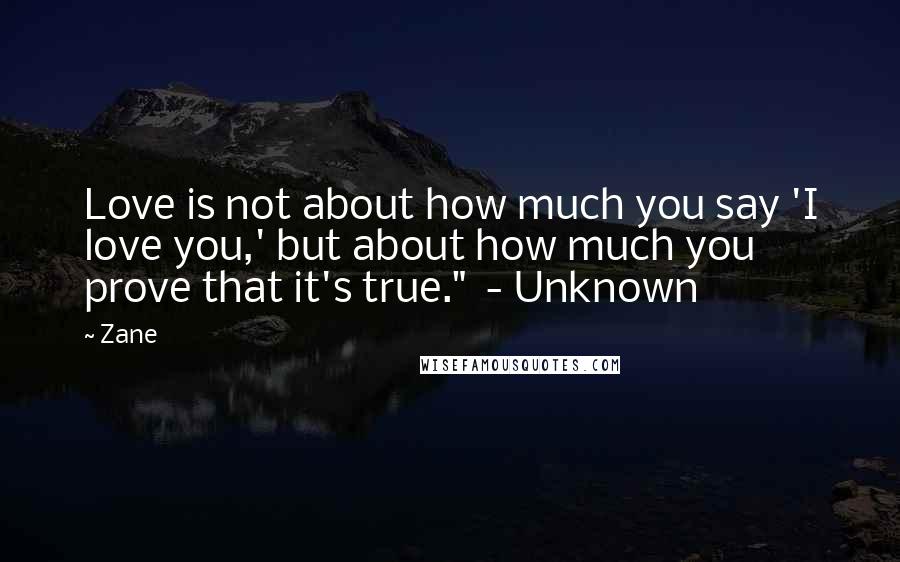 Love is not about how much you say 'I love you,' but about how much you prove that it's true." - Unknown

~ Zane

WISEFAMOUSQUOTES.COM